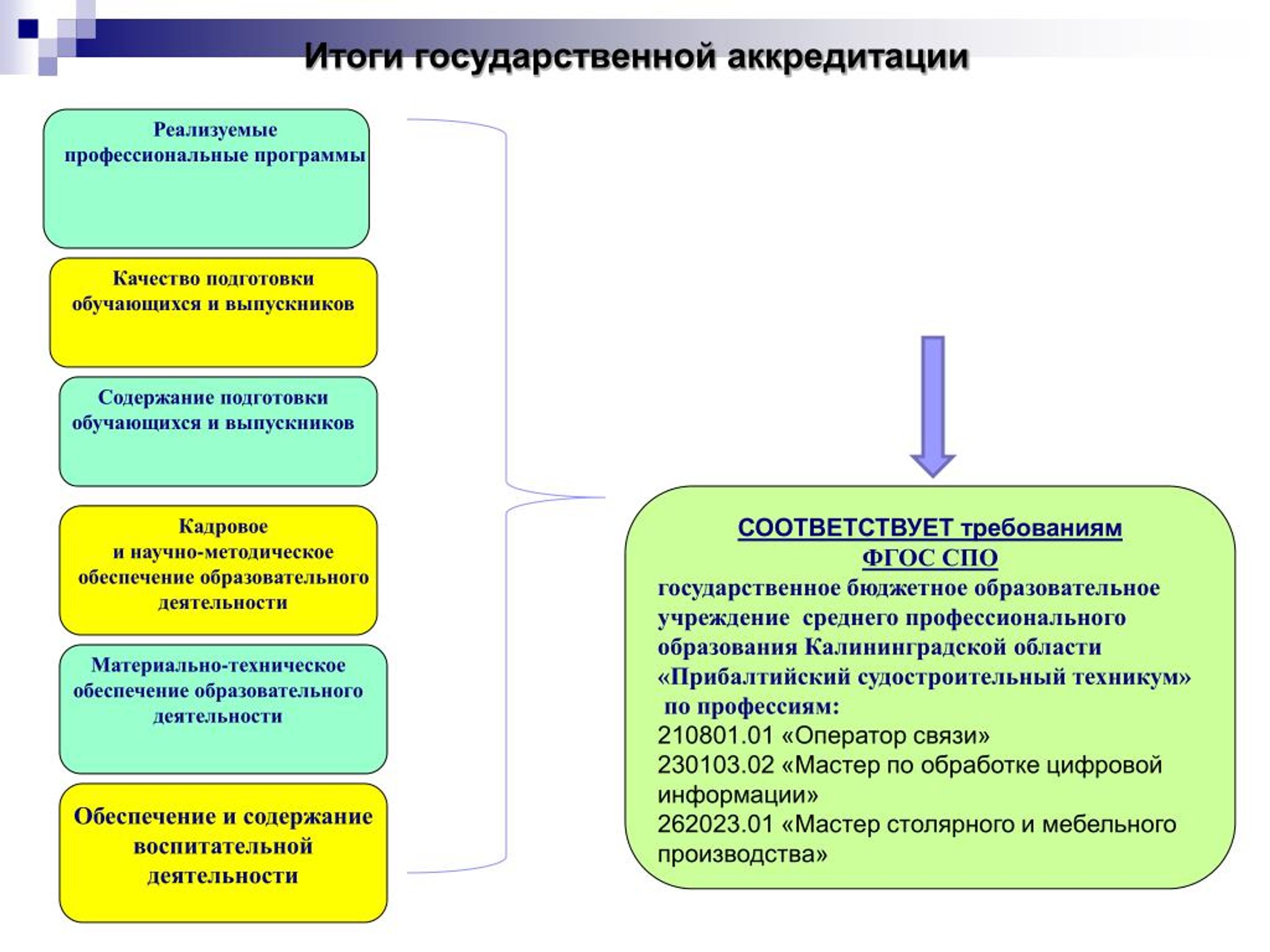 Итоги государственной аккредитации

Реализуемые профессиональные программы

Качество подготовки обучающихся и выпускников

Содержание подготовки обучающихся и выпускников

Кадровое и научно-методическое обеспечение образовательного деятельности

Материально-техническое обеспечение образовательного деятельности

Обеспечение и содержание воспитательной деятельности

СООТВЕТСТВУЕТ требованиям ФГОС СПО
государственное бюджетное образовательное учреждение среднего профессионального образования Калининградской области «Прибалтийский судостроительный техникум» по профессиям:
210801.01 «Оператор связи»
230103.02 «Мастер по обработке цифровой информации»
262023.01 «Мастер столярного и мебельного производства»